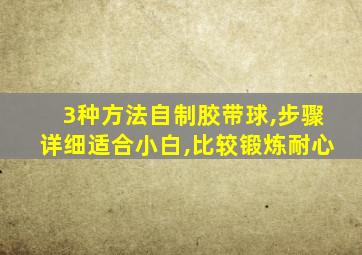 3种方法自制胶带球,步骤详细适合小白,比较锻炼耐心